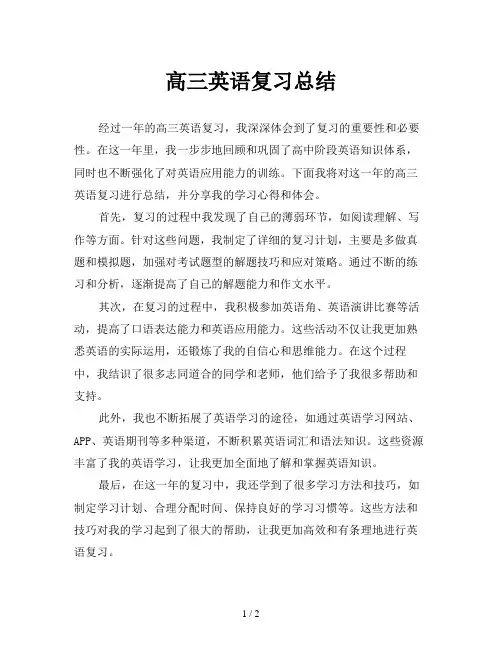 高三英语复习总结

经过一年的高三英语复习，我深深体会到了复习的重要性和必要性。在这一年里，我一步步地回顾和巩固了高中阶段英语知识体系，同时也不断强化了对英语应用能力的训练。下面我将对这一年的高三英语复习进行总结，并分享我的学习心得和体会。

首先，复习的过程中我发现了自己的薄弱环节，如阅读理解、写作等方面。针对这些问题，我制定了详细的复习计划，主要是多做真题和模拟题，加强对考试题型的解题技巧和应对策略。通过不断的练习和分析，逐渐提高了自己的解题能力和作文水平。

其次，在复习的过程中，我积极参加英语角、英语演讲比赛等活动，提高了口语表达能力和英语应用能力。这些活动不仅让我更加熟悉英语的实际运用，还锻炼了我的自信心和思维能力。在这个过程中，我结识了很多志同道合的同学和老师，他们给予了我很多帮助和支持。

此外，我也不断拓展了英语学习的途径，如通过英语学习网站、APP、英语期刊等多种渠道，不断积累英语词汇和语法知识。这些资源丰富了我的英语学习，让我更加全面地了解和掌握英语知识。

最后，在这一年的复习中，我还学到了很多学习方法和技巧，如制定学习计划、合理分配时间、保持良好的学习习惯等。这些方法和技巧对我的学习起到了很大的帮助，让我更加高效和有条理地进行英语复习。

1 / 2